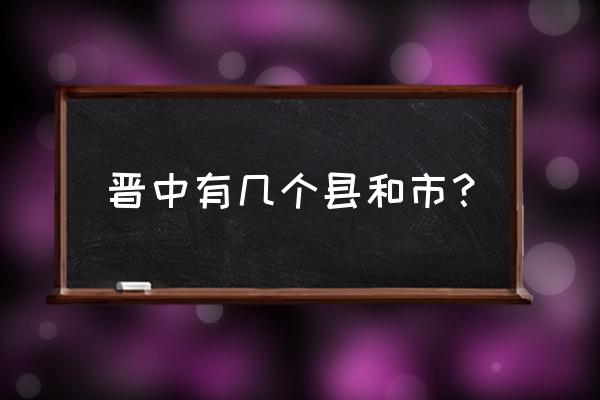 晋中有几个县和市？